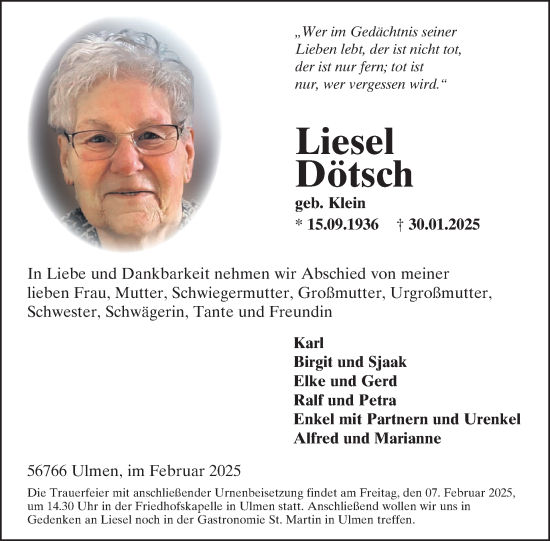 „Wer im Gedächtnis seiner Lieben lebt, der ist nicht tot, der ist nur fern; tot ist nur, wer vergessen wird.“

Liesel Dötsch

geb. Klein
* 15.09.1936 † 30.01.2025

In Liebe und Dankbarkeit nehmen wir Abschied von meiner lieben Frau, Mutter, Schwiegermutter, Großmutter, Urgroßmutter, Schwester, Schwägerin, Tante und Freundin

Karl
Birgit und Sjaak
Elke und Gerd
Ralf und Petra
Enkel mit Partnern und Urenkel
Alfred und Marianne

56766 Ulmen, im Februar 2025

Die Trauerfeier mit anschließender Urnenbeisetzung findet am Freitag, den 07. Februar 2025, um 14.30 Uhr in der Friedhofskapelle in Ulmen statt. Anschließend wollen wir uns in Gedenken an Liesel noch in der Gastronomie St. Martin in Ulmen treffen.